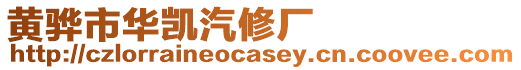 黄骅市华凯汽修厂
http://czlorraineocasey.cn.coovee.com